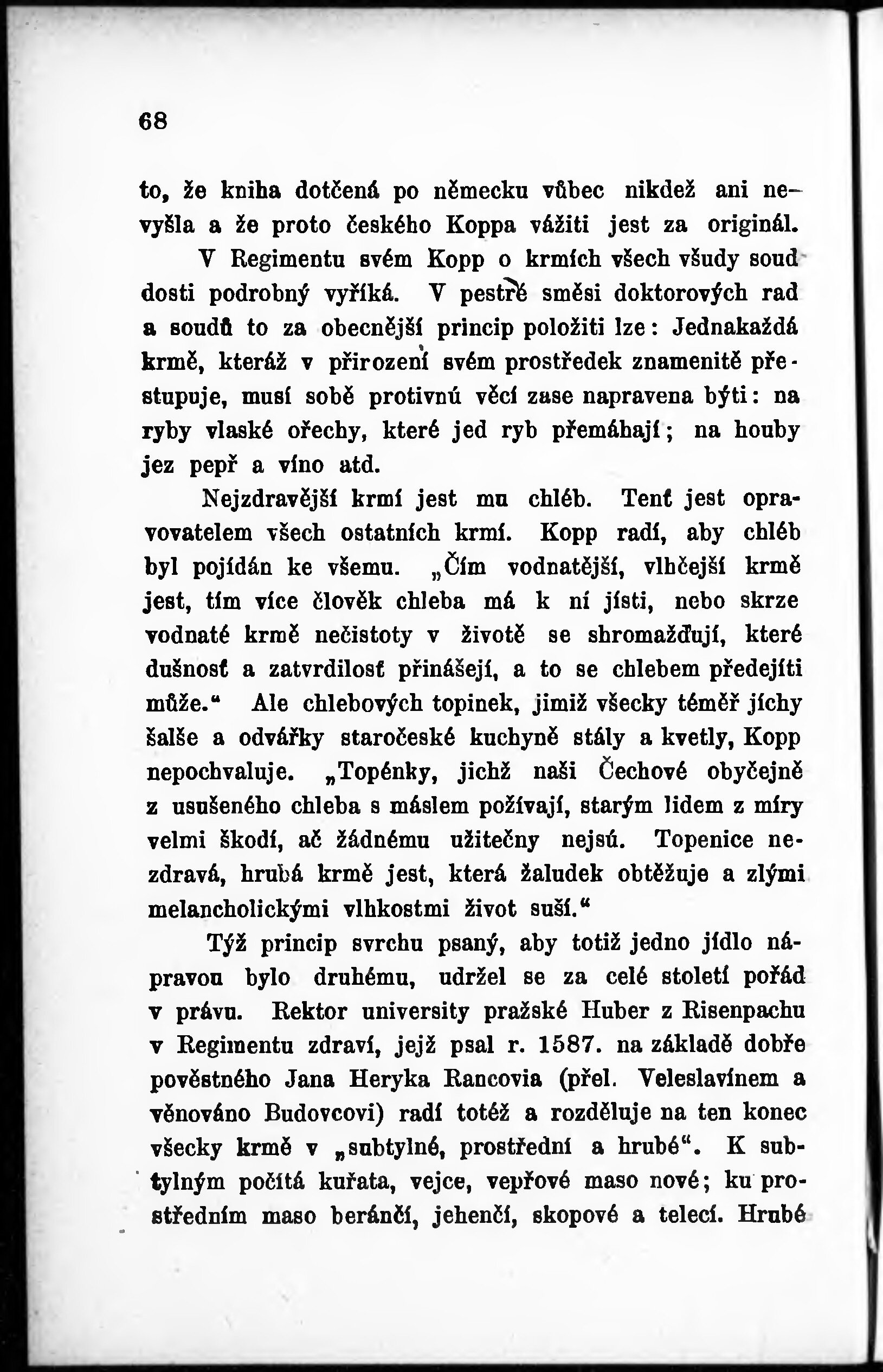 68

to, že kniha dotčená po německu vůbec nikdež ani nevyšla a že proto českého Koppa vážiti jest za originál.

V Regimentu svém Kopp o krmích všech všudy soud dosti podrobný vyříká. V pestré směsi doktorových rad a soudů to za obecnější princip položiti lze: Jednakaždá krmě, kteráž v přirození svém prostředek znamenitě přestupuje, musí sobě protivnú věcí zase napravena býti: na ryby vlaské ořechy, které jed ryb přemáhají; na houby jez pepř a víno atd.

Nejzdravější krmí jest mu chléb. Tenť jest opravovatelem všech ostatních krmí. Kopp radí, aby chléb byl pojídán ke všemu. „Čím vodnatější, vlhčejší krmě jest, tím více člověk chleba má k ní jísti, nebo skrze vodnaté krmě nečistoty v životě se shromažďují, které dušnosť a zatvrdilosť přinášejí, a to se chlebem předejíti může.“ Ale chlebových topinek, jimiž všecky téměř jíchy šalše a odvářky staročeské kuchyně stály a kvetly, Kopp nepochvaluje. „Topénky, jichž naši Čechové obyčejně z usušeného chleba s máslem požívají, starým lidem z míry velmi škodí, ač žádnému užitečny nejsú. Topenice nezdravá, hrubá krmě jest, která žaludek obtěžuje a zlými melancholickými vlhkostmi život suší.“

Týž princip svrchu psaný, aby totiž jedno jídlo nápravou bylo druhému, udržel se za celé století pořád v právu. Rektor university pražské Huber z Risenpachu v Regimentu zdraví, jejž psal r. 1587. na základě dobře pověstného Jana Heryka Rancovia (přel. Veleslavínem a věnováno Budovcovi) radí totéž a rozděluje na ten konec všecky krmě v „subtylné, prostřední a hrubé“. K subtylným počítá kuřata, vejce, vepřové maso nové; ku prostředním maso beránčí, jehenčí, skopové a telecí. Hrubé